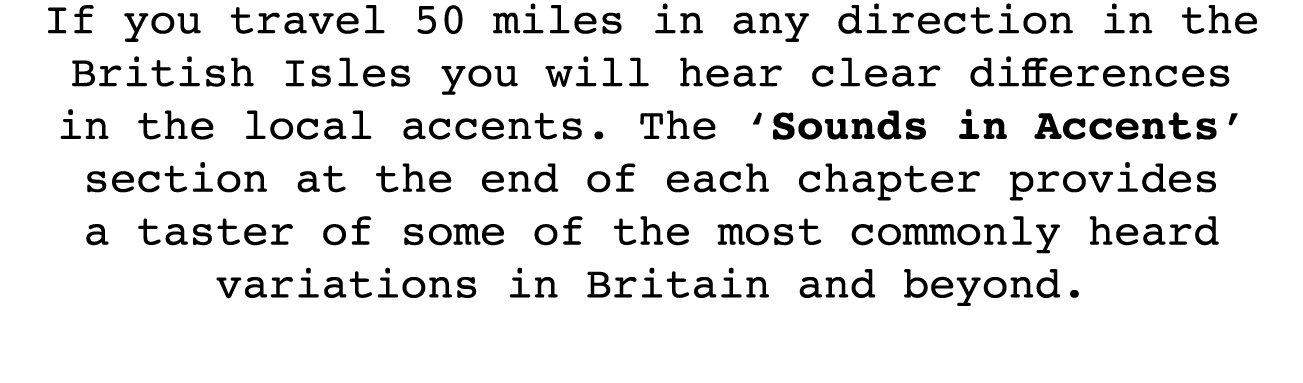 If you travel 50 miles in any direction in the British Isles you will hear clear differences in the local accents. The 'Sounds in Accents' section at the end of each chapter provides a taster of some of the most commonly heard variations in Britain and beyond.